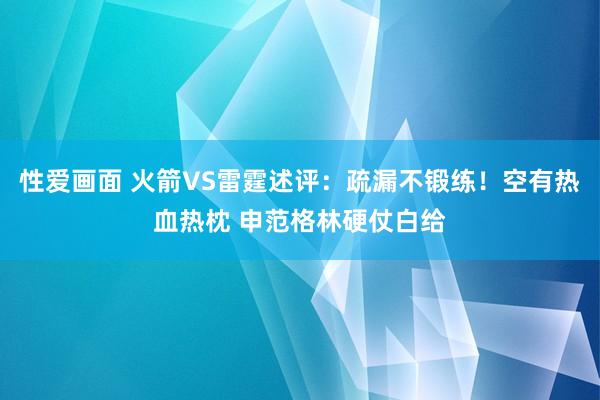 性爱画面 火箭VS雷霆述评：疏漏不锻练！空有热血热枕 申范格林硬仗白给